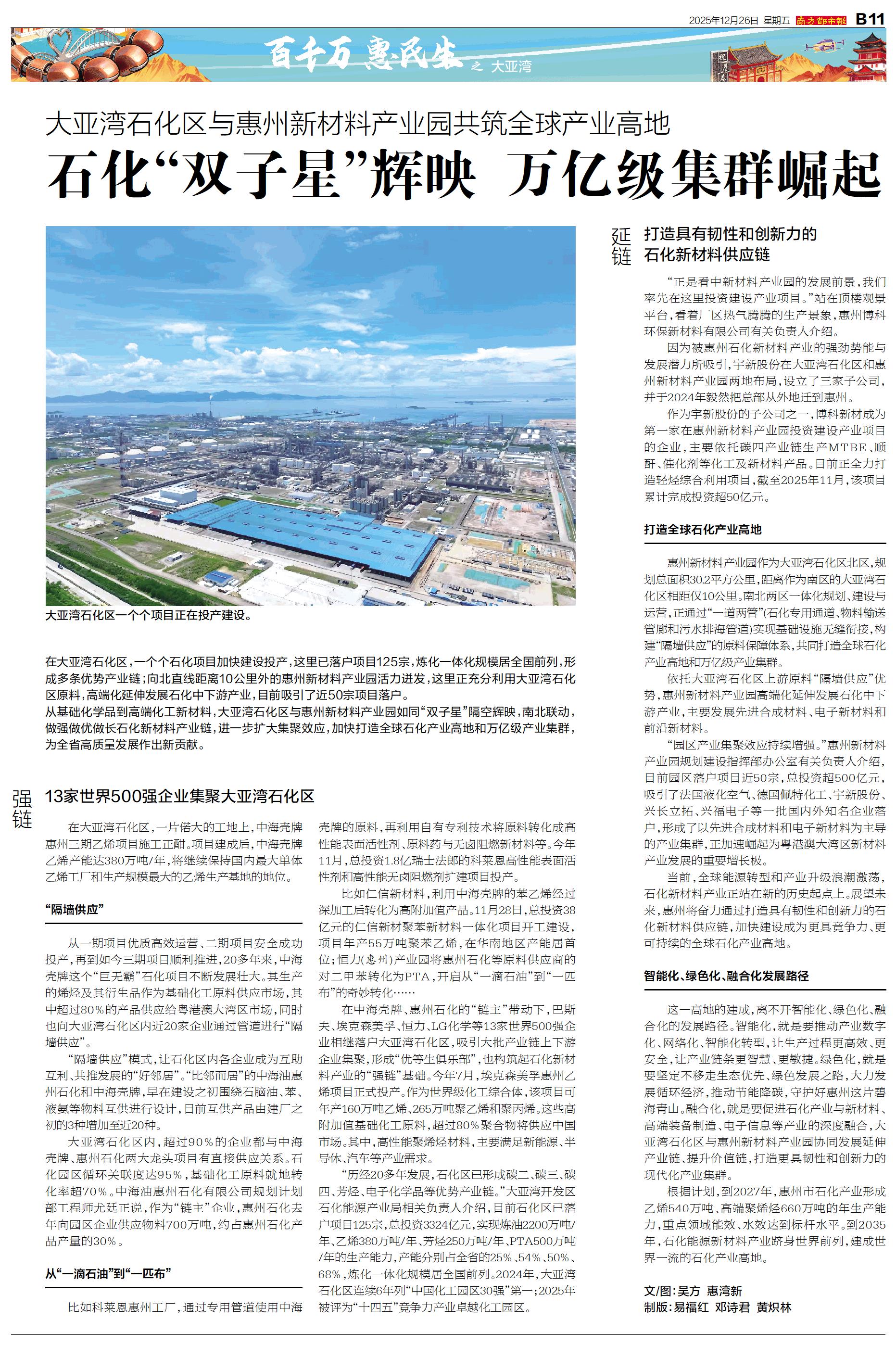 2025年12月26日 星期五 南方都市报 B11

百千万 惠民生 之 大亚湾

大亚湾石化区与惠州新材料产业园共筑全球产业高地

石化“双子星”辉映 万亿级集群崛起

大亚湾石化区一个个项目正在投产建设。

在大亚湾石化区，一个个石化项目加快建设投产，这里已落户项目125宗，炼化一体化规模居全国前列，形成多条优势产业链；向北直线距离10公里外的惠州新材料产业园活力迸发，这里正充分利用大亚湾石化区原料，高端化延伸发展石化中下游产业，目前吸引了近50宗项目落户。

从基础化学品到高端化工新材料，大亚湾石化区与惠州新材料产业园如同“双子星”隔空辉映，南北联动，做强做优做长石化新材料产业链，进一步扩大集聚效应，加快打造全球石化产业高地和万亿级产业集群，为全省高质量发展作出新贡献。

强链

13家世界500强企业集聚大亚湾石化区

在大亚湾石化区，一片偌大的工地上，中海壳牌惠州三期乙烯项目施工正酣。项目建成后，中海壳牌乙烯产能达380万吨/年，将继续保持国内最大单体乙烯工厂和生产规模最大的乙烯生产基地的地位。

“隔墙供应”

从一期项目优质高效运营、二期项目安全成功投产，再到如今三期项目顺利推进，20多年来，中海壳牌这个“巨无霸”石化项目不断发展壮大。其生产的烯烃及其衍生品作为基础化工原料供应市场，其中超过80%的产品供应给粤港澳大湾区市场，同时也向大亚湾石化区内近20家企业通过管道进行“隔墙供应”。

“隔墙供应”模式，让石化区内各企业成为互助互利、共推发展的“好邻居”。“比邻而居”的中海油惠州石化和中海壳牌，早在建设之初围绕石脑油、苯、液氨等物料互供进行设计，目前互供产品由建厂之初的3种增加至近20种。

大亚湾石化区内，超过90%的企业都与中海壳牌、惠州石化两大龙头项目有直接供应关系。石化园区循环关联度达95%，基础化工原料就地转化率超70%。中海油惠州石化有限公司规划计划部工程师尤廷正说，作为“链主”企业，惠州石化去年向园区企业供应物料700万吨，约占惠州石化产品产量的30%。

从“一滴石油”到“一匹布”

比如科莱恩惠州工厂，通过专用管道使用中海壳牌的原料，再利用自有专利技术将原料转化成高性能表面活性剂、原料药与无卤阻燃新材料等。今年11月，总投资1.8亿瑞士法郎的科莱恩高性能表面活性剂和高性能无卤阻燃剂扩建项目投产。

比如仁信新材料，利用中海壳牌的苯乙烯经过深加工后转化为高附加值产品。11月28日，总投资38亿元的仁信新材聚苯新材料一体化项目开工建设，项目年产55万吨聚苯乙烯，在华南地区产能居首位；恒力(惠州)产业园将惠州石化等原料供应商的对二甲苯转化为PTA，开启从“一滴石油”到“一匹布”的奇妙转化……

在中海壳牌、惠州石化的“链主”带动下，巴斯夫、埃克森美孚、恒力、LG化学等13家世界500强企业相继落户大亚湾石化区，吸引大批产业链上下游企业集聚，形成“优等生俱乐部”，也构筑起石化新材料产业的“强链”基础。今年7月，埃克森美孚惠州乙烯项目正式投产。作为世界级化工综合体，该项目可年产160万吨乙烯、265万吨聚乙烯和聚丙烯。这些高附加值基础化工原料，超过80%聚合物将供应中国市场。其中，高性能聚烯烃材料，主要满足新能源、半导体、汽车等产业需求。

“历经20多年发展，石化区已形成碳二、碳三、碳四、芳烃、电子化学品等优势产业链。”大亚湾开发区石化能源产业局相关负责人介绍，目前石化区已落户项目125宗，总投资3324亿元，实现炼油2200万吨/年、乙烯380万吨/年、芳烃250万吨/年、PTA500万吨/年的生产能力，产能分别占全省的25%、54%、50%、68%，炼化一体化规模居全国前列。2024年，大亚湾石化区连续6年列“中国化工园区30强”第一；2025年被评为“十四五”竞争力产业卓越化工园区。

延链

打造具有韧性和创新力的石化新材料供应链

“正是看中新材料产业园的发展前景，我们率先在这里投资建设产业项目。”站在顶楼观景平台，看着厂区热气腾腾的生产景象，惠州博科环保新材料有限公司有关负责人介绍。

因为被惠州石化新材料产业的强劲势能与发展潜力所吸引，宇新股份在大亚湾石化区和惠州新材料产业园两地布局，设立了三家子公司，并于2024年毅然把总部从外地迁到惠州。

作为宇新股份的子公司之一，博科新材成为第一家在惠州新材料产业园投资建设产业项目的企业，主要依托碳四产业链生产MTBE、顺酐、催化剂等化工及新材料产品。目前正全力打造轻烃综合利用项目，截至2025年11月，该项目累计完成投资超50亿元。

打造全球石化产业高地

惠州新材料产业园作为大亚湾石化区北区，规划总面积30.2平方公里，距离作为南区的大亚湾石化区相距仅10公里。南北两区一体化规划、建设与运营，正通过“一道两管”(石化专用通道、物料输送管廊和污水排海管道)实现基础设施无缝衔接，构建“隔墙供应”的原料保障体系，共同打造全球石化产业高地和万亿级产业集群。

依托大亚湾石化区上游原料“隔墙供应”优势，惠州新材料产业园高端化延伸发展石化中下游产业，主要发展先进合成材料、电子新材料和前沿新材料。

“园区产业集聚效应持续增强。”惠州新材料产业园规划建设指挥部办公室有关负责人介绍，目前园区落户项目近50宗，总投资超500亿元，吸引了法国液化空气、德国佩特化工、宇新股份、兴长立拓、兴福电子等一批国内外知名企业落户，形成了以先进合成材料和电子新材料为主导的产业集群，正加速崛起为粤港澳大湾区新材料产业发展的重要增长极。

当前，全球能源转型和产业升级浪潮激荡，石化新材料产业正站在新的历史起点上。展望未来，惠州将奋力通过打造具有韧性和创新力的石化新材料供应链，加快建设成为更具竞争力、更可持续的全球石化产业高地。

智能化、绿色化、融合化发展路径

这一高地的建成，离不开智能化、绿色化、融合化的发展路径。智能化，就是要推动产业数字化、网络化、智能化转型，让生产过程更高效、更安全，让产业链条更智慧、更敏捷。绿色化，就是要坚定不移走生态优先、绿色发展之路，大力发展循环经济，推动节能降碳，守护好惠州这片碧海青山。融合化，就是要促进石化产业与新材料、高端装备制造、电子信息等产业的深度融合，大亚湾石化区与惠州新材料产业园协同发展延伸产业链、提升价值链，打造更具韧性和创新力的现代化产业集群。

根据计划，到2027年，惠州市石化产业形成乙烯540万吨、高端聚烯烃660万吨的年生产能力，重点领域能效、水效达到标杆水平。到2035年，石化能源新材料产业跻身世界前列，建成世界一流的石化产业高地。

文/图：吴方 惠湾新
制版：易福红 邓诗君 黄炽林